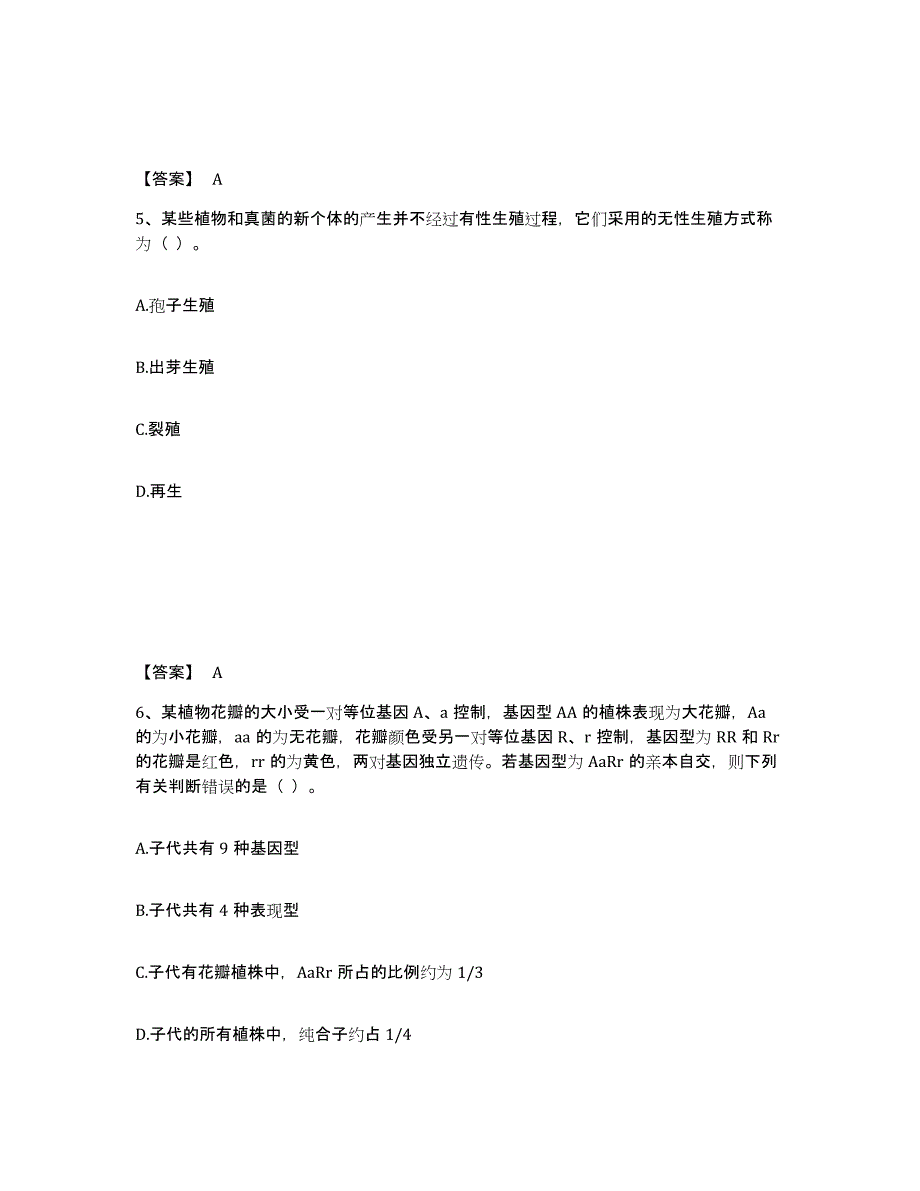 【答案】 A

5、某些植物和真菌的新个体的产生并不经过有性生殖过程，它们采用的无性生殖方式称为（ ）。

A.孢子生殖

B.出芽生殖

C.裂殖

D.再生

【答案】 A

6、某植物花瓣的大小受一对等位基因 A、a 控制，基因型 AA 的植株表现为大花瓣，Aa 的为小花瓣，aa 的为无花瓣，花瓣颜色受另一对等位基因 R、r 控制，基因型为 RR 和 Rr 的花瓣是红色，rr 的为黄色，两对基因独立遗传。若基因型为 AaRr 的亲本自交，则下列有关判断错误的是（ ）。

A.子代共有 9 种基因型

B.子代共有 4 种表现型

C.子代有花瓣植株中，AaRr 所占的比例约为 1/3

D.子代的所有植株中，纯合子约占 1/4